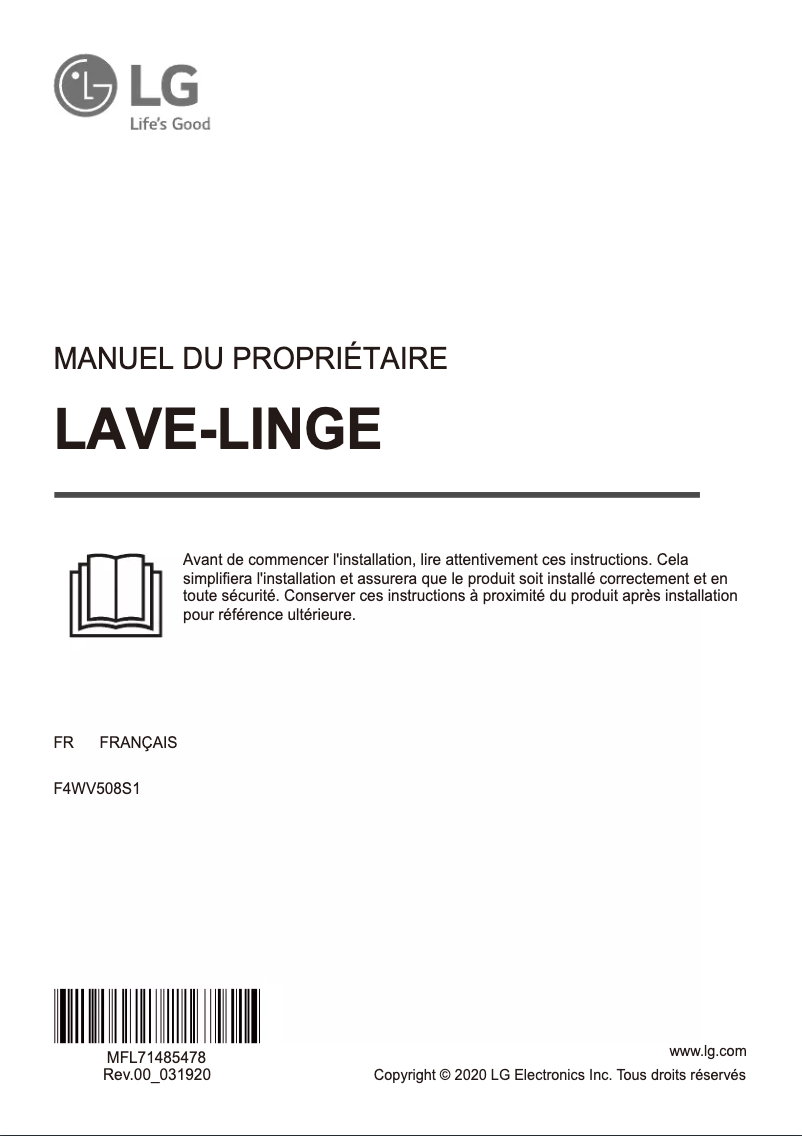 LG
Life's Good

MANUEL DU PROPRIÉTAIRE

LAVE-LINGE

Avant de commencer l'installation, lire attentivement ces instructions. Cela simplifiera l'installation et assurera que le produit soit installé correctement et en toute sécurité. Conserver ces instructions à proximité du produit après installation pour référence ultérieure.

FR FRANÇAIS

F4WV508S1

MFL71485478
Rev.00_031920

www.lg.com
Copyright © 2020 LG Electronics Inc. Tous droits réservés